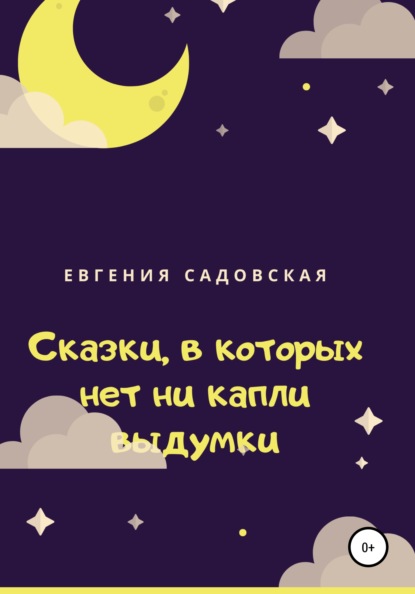 ЕВГЕНИЯ САДОВСКАЯ

Сказки, в которых нет ни капли выдумки

0+